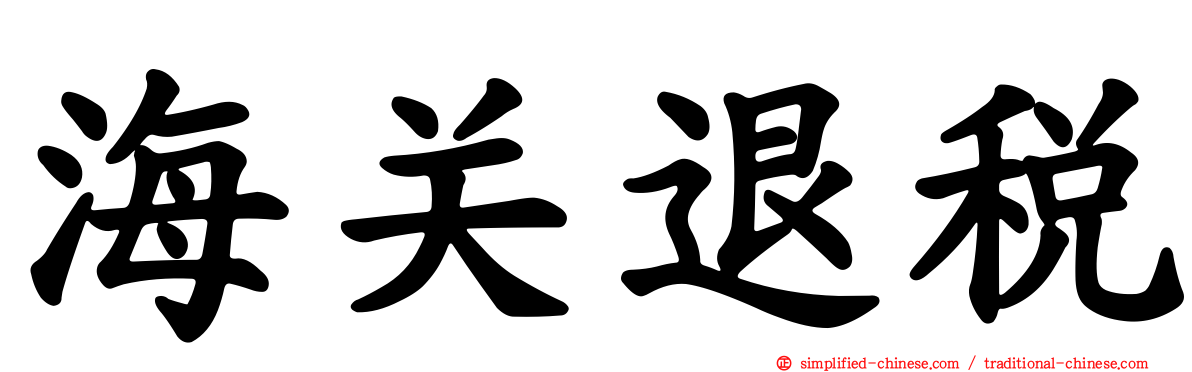 海关退税

simplified-chinese.com / traditional-chinese.com